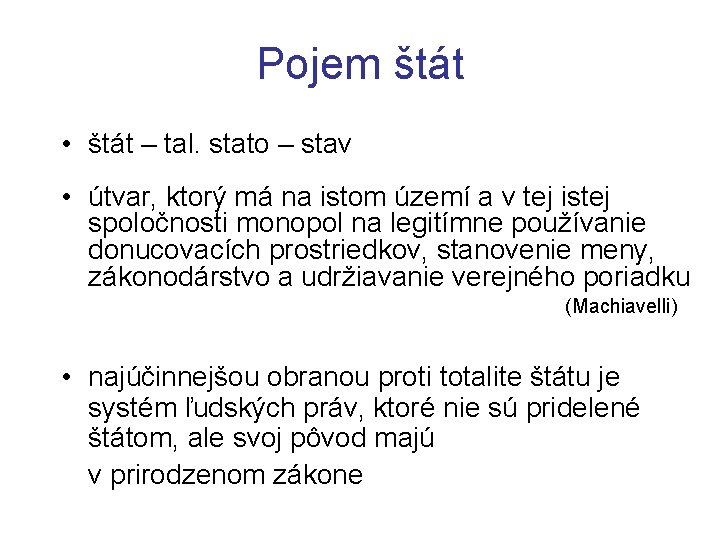 Pojem štát

• štát – tal. stato – stav

• útvar, ktorý má na istom území a v tej istej spoločnosti monopol na legitímne používanie donucovacích prostriedkov, stanovenie meny, zákonodárstvo a udržiavanie verejného poriadku
(Machiavelli)

• najúčinnejšou obranou proti totalite štátu je systém ľudských práv, ktoré nie sú pridelené štátom, ale svoj pôvod majú
v prirodzenom zákone